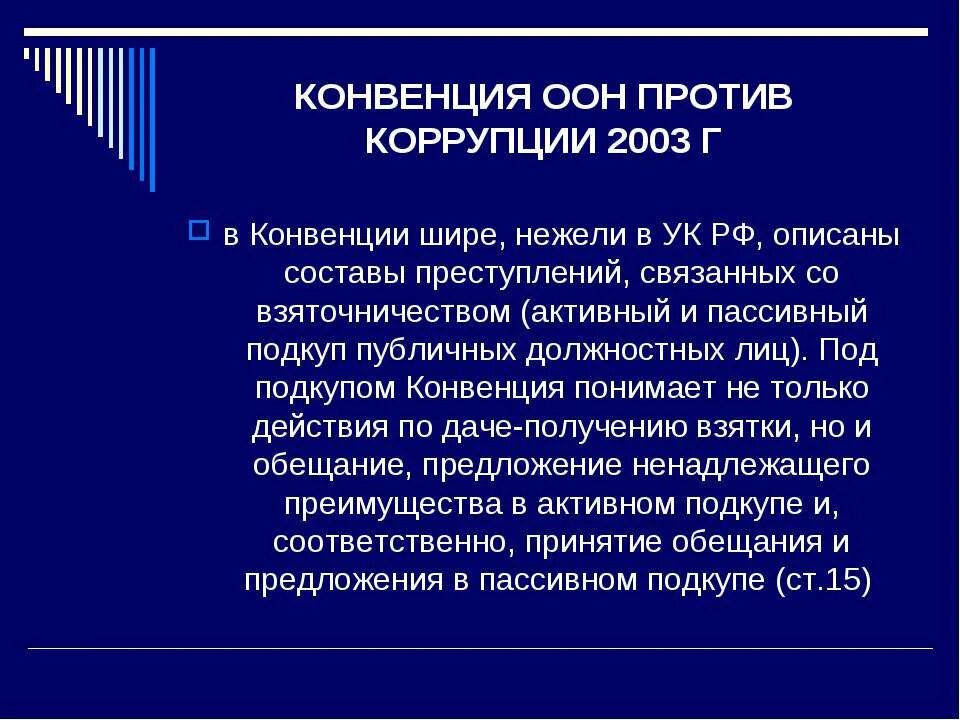 КОНВЕНЦИЯ ООН ПРОТИВ КОРРУПЦИИ 2003 Г

в Конвенции шире, нежели в УК РФ, описаны составы преступлений, связанных со взяточничеством (активный и пассивный подкуп публичных должностных лиц). Под подкупом Конвенция понимает не только действия по даче-получению взятки, но и обещание, предложение ненадлежащего преимущества в активном подкупе и, соответственно, принятие обещания и предложения в пассивном подкупе (ст.15)